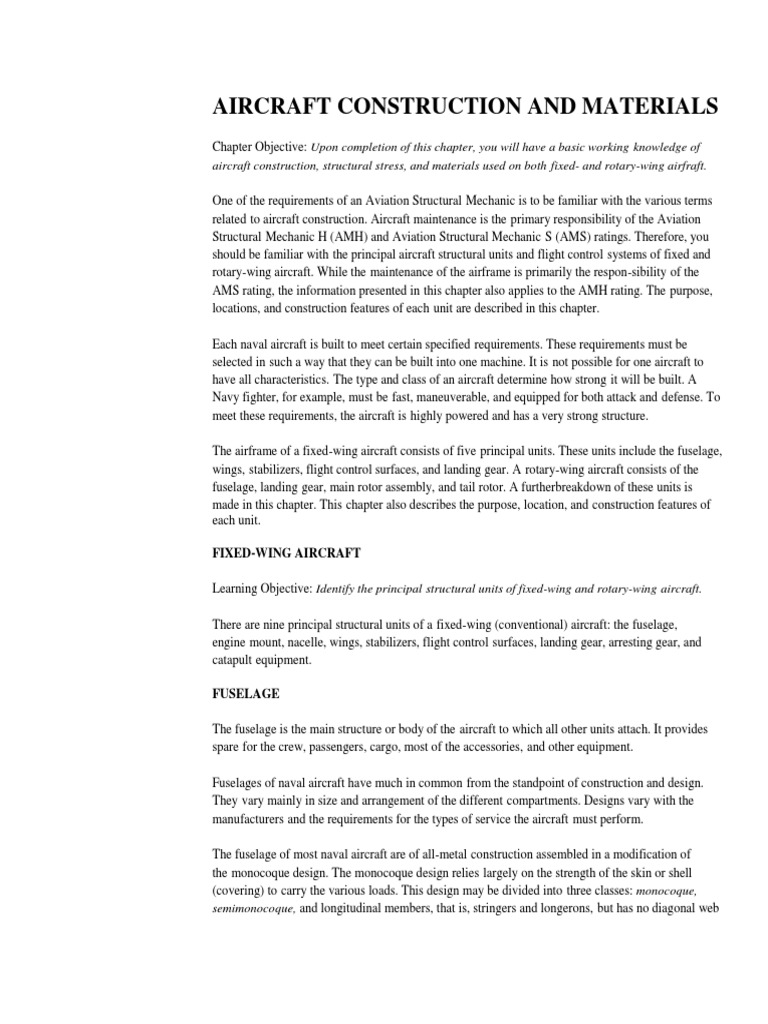 AIRCRAFT CONSTRUCTION AND MATERIALS

Chapter Objective: Upon completion of this chapter, you will have a basic working knowledge of aircraft construction, structural stress, and materials used on both fixed- and rotary-wing airfraft.

One of the requirements of an Aviation Structural Mechanic is to be familiar with the various terms related to aircraft construction. Aircraft maintenance is the primary responsibility of the Aviation Structural Mechanic H (AMH) and Aviation Structural Mechanic S (AMS) ratings. Therefore, you should be familiar with the principal aircraft structural units and flight control systems of fixed and rotary-wing aircraft. While the maintenance of the airframe is primarily the respon-sibility of the AMS rating, the information presented in this chapter also applies to the AMH rating. The purpose, locations, and construction features of each unit are described in this chapter.

Each naval aircraft is built to meet certain specified requirements. These requirements must be selected in such a way that they can be built into one machine. It is not possible for one aircraft to have all characteristics. The type and class of an aircraft determine how strong it will be built. A Navy fighter, for example, must be fast, maneuverable, and equipped for both attack and defense. To meet these requirements, the aircraft is highly powered and has a very strong structure.

The airframe of a fixed-wing aircraft consists of five principal units. These units include the fuselage, wings, stabilizers, flight control surfaces, and landing gear. A rotary-wing aircraft consists of the fuselage, landing gear, main rotor assembly, and tail rotor. A furtherbreakdown of these units is made in this chapter. This chapter also describes the purpose, location, and construction features of each unit.

FIXED-WING AIRCRAFT

Learning Objective: Identify the principal structural units of fixed-wing and rotary-wing aircraft.

There are nine principal structural units of a fixed-wing (conventional) aircraft: the fuselage, engine mount, nacelle, wings, stabilizers, flight control surfaces, landing gear, arresting gear, and catapult equipment.

FUSELAGE

The fuselage is the main structure or body of the aircraft to which all other units attach. It provides spare for the crew, passengers, cargo, most of the accessories, and other equipment.

Fuselages of naval aircraft have much in common from the standpoint of construction and design. They vary mainly in size and arrangement of the different compartments. Designs vary with the manufacturers and the requirements for the types of service the aircraft must perform.

The fuselage of most naval aircraft are of all-metal construction assembled in a modification of the monocoque design. The monocoque design relies largely on the strength of the skin or shell (covering) to carry the various loads. This design may be divided into three classes: monocoque, semimonocoque, and longitudinal members, that is, stringers and longerons, but has no diagonal web